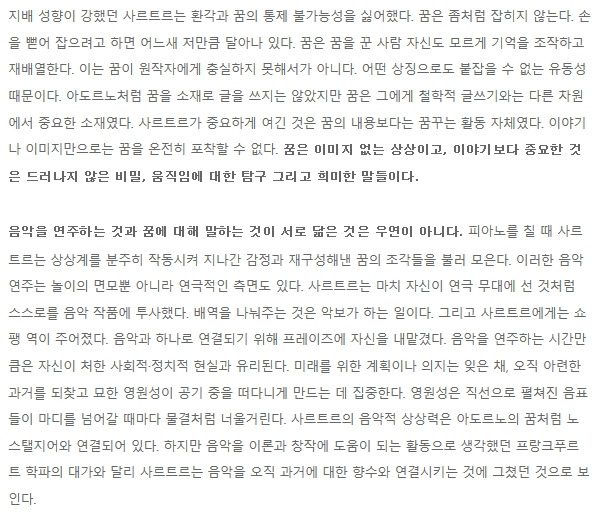 지배 성향이 강했던 사르트르는 환각과 꿈의 통제 불가능성을 싫어했다. 꿈은 좀처럼 잡히지 않는다. 손을 뻗어 잡으려고 하면 어느새 저만큼 달아나 있다. 꿈은 꿈을 꾼 사람 자신도 모르게 기억을 조작하고 재배열한다. 이는 꿈이 원작자에게 충실하지 못해서가 아니다. 어떤 상징으로도 붙잡을 수 없는 유동성 때문이다. 아도르노처럼 꿈을 소재로 글을 쓰지는 않았지만 꿈은 그에게 철학적 글쓰기와는 다른 차원에서 중요한 소재였다. 사르트르가 중요하게 여긴 것은 꿈의 내용보다는 꿈꾸는 활동 자체였다. 이야기나 이미지만으로는 꿈을 온전히 포착할 수 없다. 꿈은 이미지 없는 상상이고, 이야기보다 중요한 것은 드러나지 않은 비밀, 움직임에 대한 탐구 그리고 희미한 말들이다.

음악을 연주하는 것과 꿈에 대해 말하는 것이 서로 닮은 것은 우연이 아니다. 피아노를 칠 때 사르트르는 상상계를 분주히 작동시켜 지나간 감정과 재구성해낸 꿈의 조각들을 불러 모은다. 이러한 음악 연주는 놀이의 면모뿐 아니라 연극적인 측면도 있다. 사르트르는 마치 자신이 연극 무대에 선 것처럼 스스로를 음악 작품에 투사했다. 배역을 나눠주는 것은 악보가 하는 일이다. 그리고 사르트르에게는 쇼팽 역이 주어졌다. 음악과 하나로 연결되기 위해 프레이즈에 자신을 내맡겼다. 음악을 연주하는 시간만큼은 자신이 처한 사회적·정치적 현실과 유리된다. 미래를 위한 계획이나 의지는 잊은 채, 오직 아련한 과거를 되찾고 묘한 영원성이 공기 중을 떠다니게 만드는 데 집중한다. 영원성은 직선으로 펼쳐진 음표들이 마디를 넘어갈 때마다 물결처럼 너울거린다. 사르트르의 음악적 상상력은 아도르노의 꿈처럼 노스탤지어와 연결되어 있다. 하지만 음악을 이론과 창작에 도움이 되는 활동으로 생각했던 프랑크푸르트 학파의 대가와 달리 사르트르는 음악을 오직 과거에 대한 향수와 연결시키는 것에 그쳤던 것으로 보인다.